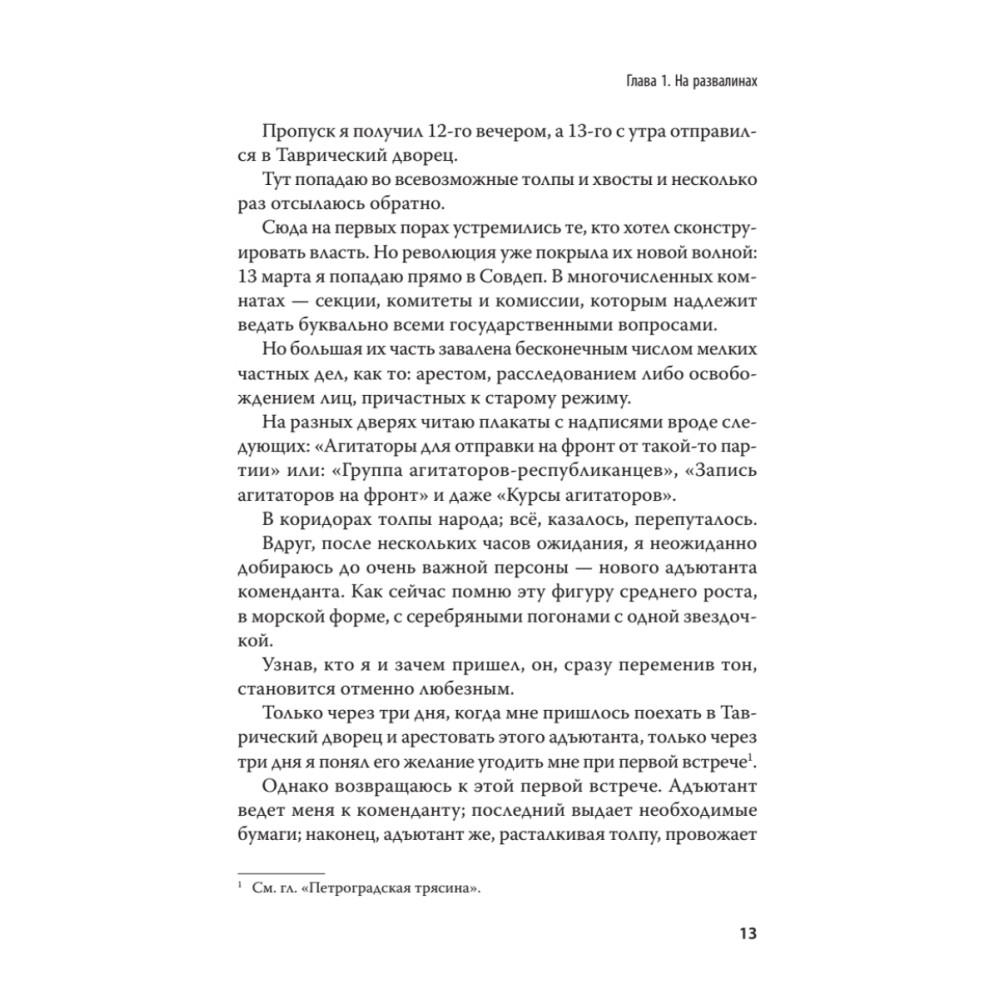 Глава 1. На развалинах

Пропуск я получил 12-го вечером, а 13-го с утра отправился в Таврический дворец.

Тут попадаю во всевозможные толпы и хвосты и несколько раз отсылаюсь обратно.

Сюда на первых порах устремились те, кто хотел сконструировать власть. Но революция уже покрыла их новой волной: 13 марта я попадаю прямо в Совдеп. В многочисленных комнатах — секции, комитеты и комиссии, которым надлежит ведать буквально всеми государственными вопросами.

Но большая их часть завалена бесконечным числом мелких частных дел, как то: арестом, расследованием либо освобождением лиц, причастных к старому режиму.

На разных дверях читаю плакаты с надписями вроде следующих: «Агитаторы для отправки на фронт от такой-то партии» или: «Группа агитаторов-республиканцев», «Запись агитаторов на фронт» и даже «Курсы агитаторов».

В коридорах толпы народа; всё, казалось, перепуталось.

Вдруг, после нескольких часов ожидания, я неожиданно добираюсь до очень важной персоны — нового адъютанта коменданта. Как сейчас помню эту фигуру среднего роста, в морской форме, с серебряными погонами с одной звездочкой.

Узнав, кто я и зачем пришел, он, сразу переменив тон, становится отменно любезным.

Только через три дня, когда мне пришлось поехать в Таврический дворец и арестовать этого адъютанта, только через три дня я понял его желание угодить мне при первой встрече$^1$.

Однако возвращаюсь к этой первой встрече. Адъютант ведет меня к коменданту; последний выдает необходимые бумаги; наконец, адъютант же, расталкивая толпу, провожает

$^1$ См. гл. «Петроградская трясина».

13